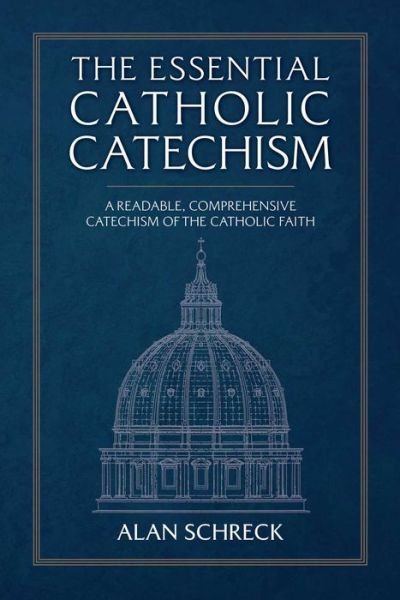 THE ESSENTIAL
CATHOLIC
CATECHISM

A READABLE, COMPREHENSIVE
CATECHISM OF THE CATHOLIC FAITH

ALAN SCHRECK